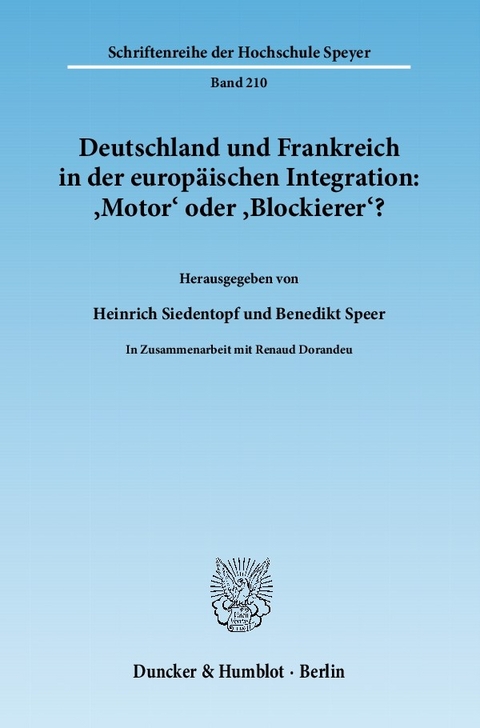 Schriftenreihe der Hochschule Speyer

Band 210

Deutschland und Frankreich in der europäischen Integration: ‚Motor‘ oder ‚Blockierer‘?

Herausgegeben von

Heinrich Siedentopf und Benedikt Speer

In Zusammenarbeit mit Renaud Dorandeu

Duncker & Humblot · Berlin